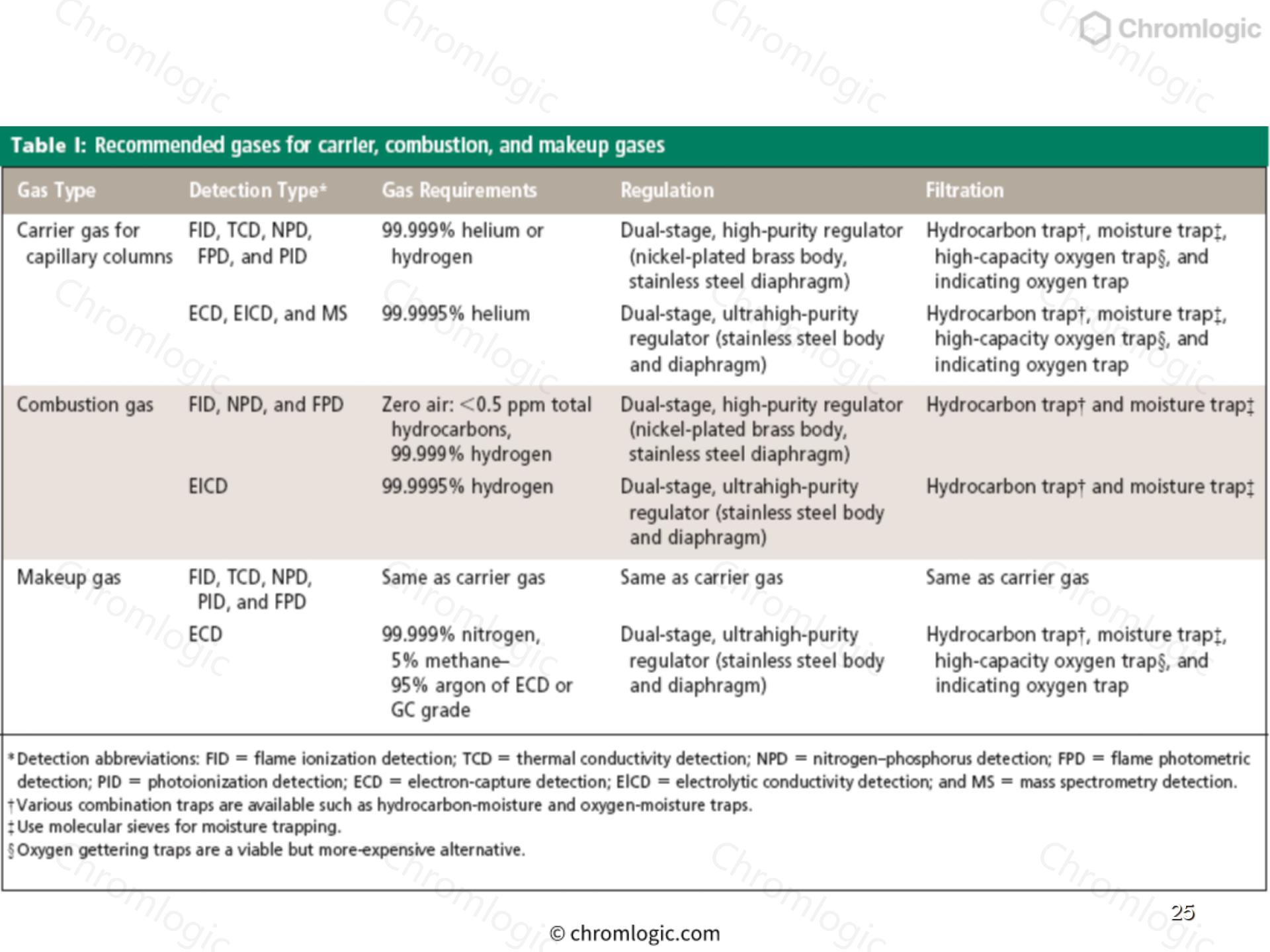 Chromlogic

Table I: Recommended gases for carrier, combustion, and makeup gases

| Gas Type | Detection Type* | Gas Requirements | Regulation | Filtration |
|---|---|---|---|---|
| Carrier gas for capillary columns | FID, TCD, NPD, FPD, and PID | 99.999% helium or hydrogen | Dual-stage, high-purity regulator (nickel-plated brass body, stainless steel diaphragm) | Hydrocarbon trap†, moisture trap‡, high-capacity oxygen trap§, and indicating oxygen trap |
| | ECD, ElCD, and MS | 99.9995% helium | Dual-stage, ultrahigh-purity regulator (stainless steel body and diaphragm) | Hydrocarbon trap†, moisture trap‡, high-capacity oxygen trap§, and indicating oxygen trap |
| Combustion gas | FID, NPD, and FPD | Zero air: <0.5 ppm total hydrocarbons, 99.999% hydrogen | Dual-stage, high-purity regulator (nickel-plated brass body, stainless steel diaphragm) | Hydrocarbon trap† and moisture trap‡ |
| | ElCD | 99.9995% hydrogen | Dual-stage, ultrahigh-purity regulator (stainless steel body and diaphragm) | Hydrocarbon trap† and moisture trap‡ |
| Makeup gas | FID, TCD, NPD, PID, and FPD | Same as carrier gas | Same as carrier gas | Same as carrier gas |
| | ECD | 99.999% nitrogen, 5% methane–95% argon of ECD or GC grade | Dual-stage, ultrahigh-purity regulator (stainless steel body and diaphragm) | Hydrocarbon trap†, moisture trap‡, high-capacity oxygen trap§, and indicating oxygen trap |

*Detection abbreviations: FID = flame ionization detection; TCD = thermal conductivity detection; NPD = nitrogen–phosphorus detection; FPD = flame photometric detection; PID = photoionization detection; ECD = electron-capture detection; ElCD = electrolytic conductivity detection; and MS = mass spectrometry detection.
†Various combination traps are available such as hydrocarbon-moisture and oxygen-moisture traps.
‡Use molecular sieves for moisture trapping.
§Oxygen gettering traps are a viable but more-expensive alternative.

25

© chromlogic.com